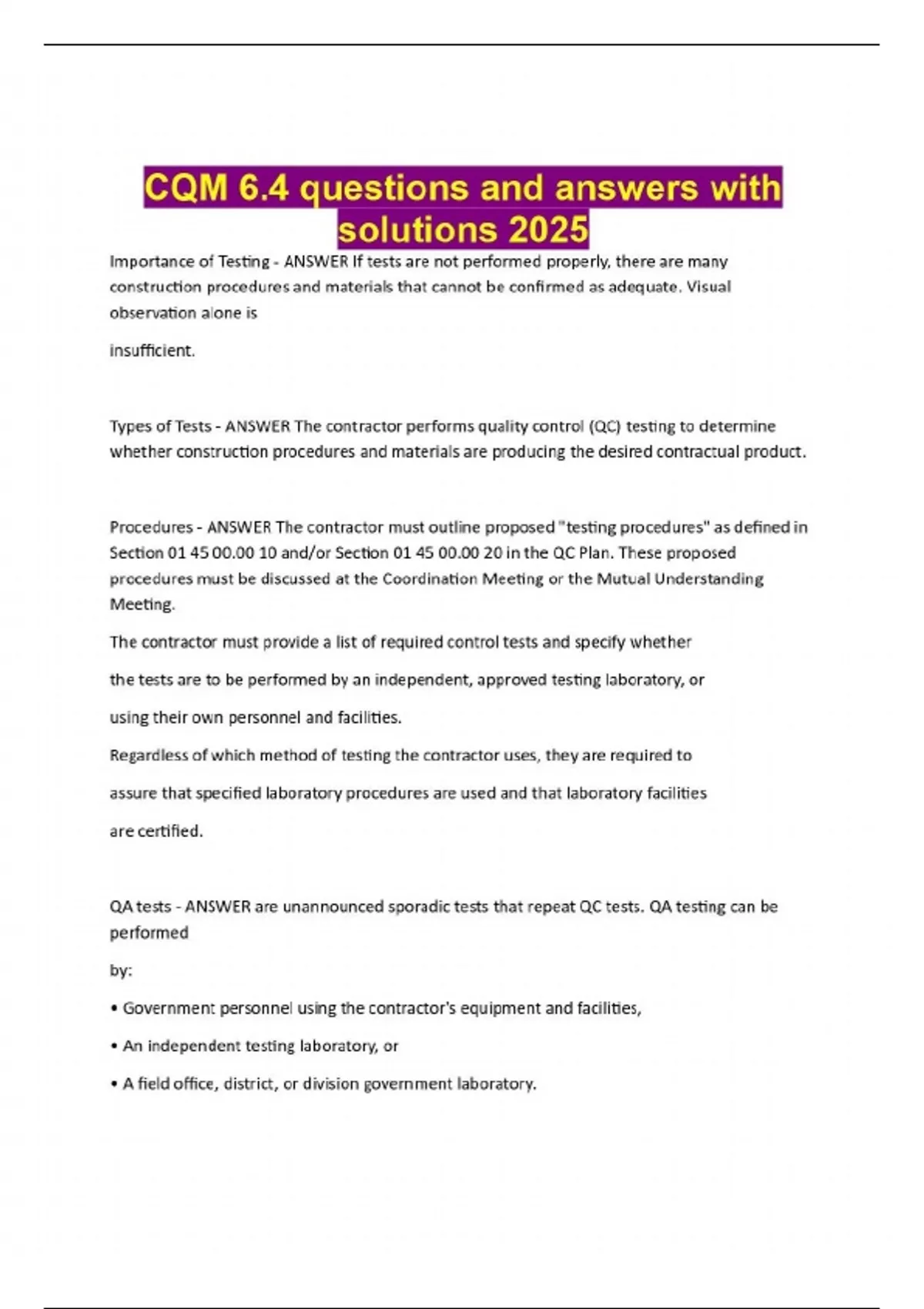 CQM 6.4 questions and answers with solutions 2025

Importance of Testing - ANSWER If tests are not performed properly, there are many construction procedures and materials that cannot be confirmed as adequate. Visual observation alone is

insufficient.

Types of Tests - ANSWER The contractor performs quality control (QC) testing to determine whether construction procedures and materials are producing the desired contractual product.

Procedures - ANSWER The contractor must outline proposed "testing procedures" as defined in Section 01 45 00.00 10 and/or Section 01 45 00.00 20 in the QC Plan. These proposed procedures must be discussed at the Coordination Meeting or the Mutual Understanding Meeting.

The contractor must provide a list of required control tests and specify whether

the tests are to be performed by an independent, approved testing laboratory, or

using their own personnel and facilities.

Regardless of which method of testing the contractor uses, they are required to

assure that specified laboratory procedures are used and that laboratory facilities

are certified.

QA tests - ANSWER are unannounced sporadic tests that repeat QC tests. QA testing can be performed

by:

• Government personnel using the contractor's equipment and facilities,

• An independent testing laboratory, or

• A field office, district, or division government laboratory.